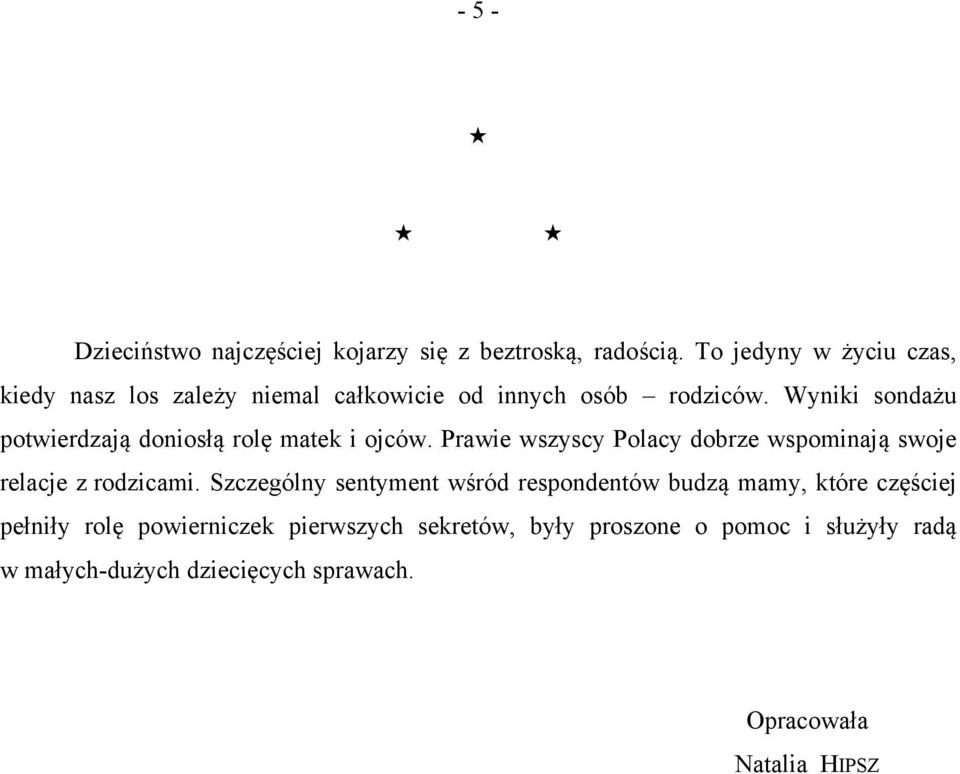 - 5 -

★

★ ★

Dzieciństwo najczęściej kojarzy się z beztroską, radością. To jedyny w życiu czas, kiedy nasz los zależy niemal całkowicie od innych osób – rodziców. Wyniki sondażu potwierdzają doniosłą rolę matek i ojców. Prawie wszyscy Polacy dobrze wspominają swoje relacje z rodzicami. Szczególny sentyment wśród respondentów budzą mamy, które częściej pełniły rolę powierniczek pierwszych sekretów, były proszone o pomoc i służyły radą w małych-dużych dziecięcych sprawach.

Opracowała
Natalia HIPSZ